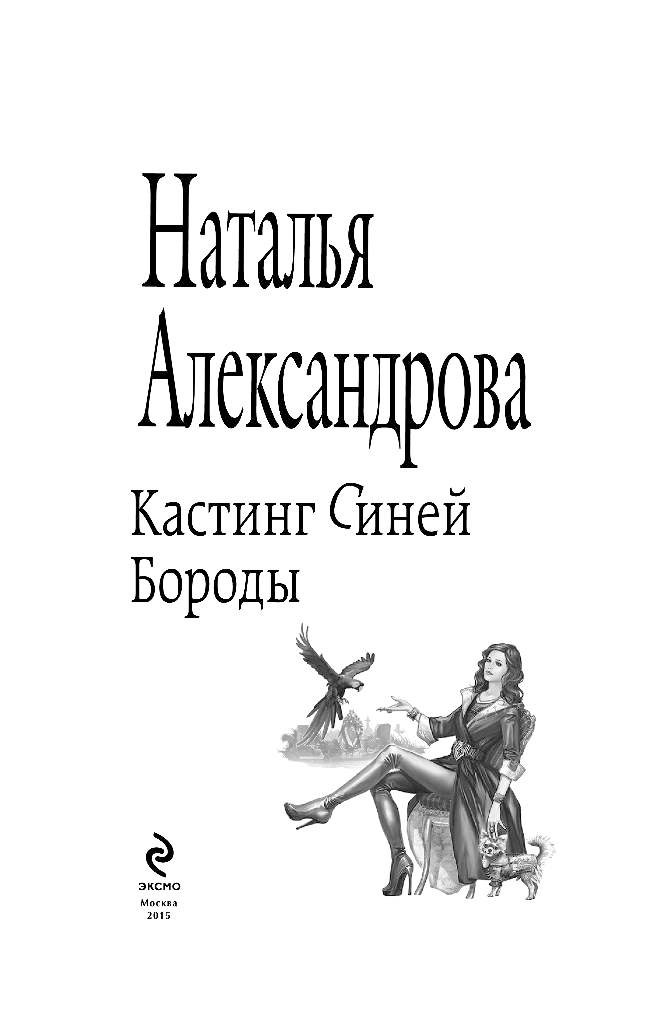 Наталья Александрова

Кастинг Синей Бороды

ЭКСМО

Москва
2015